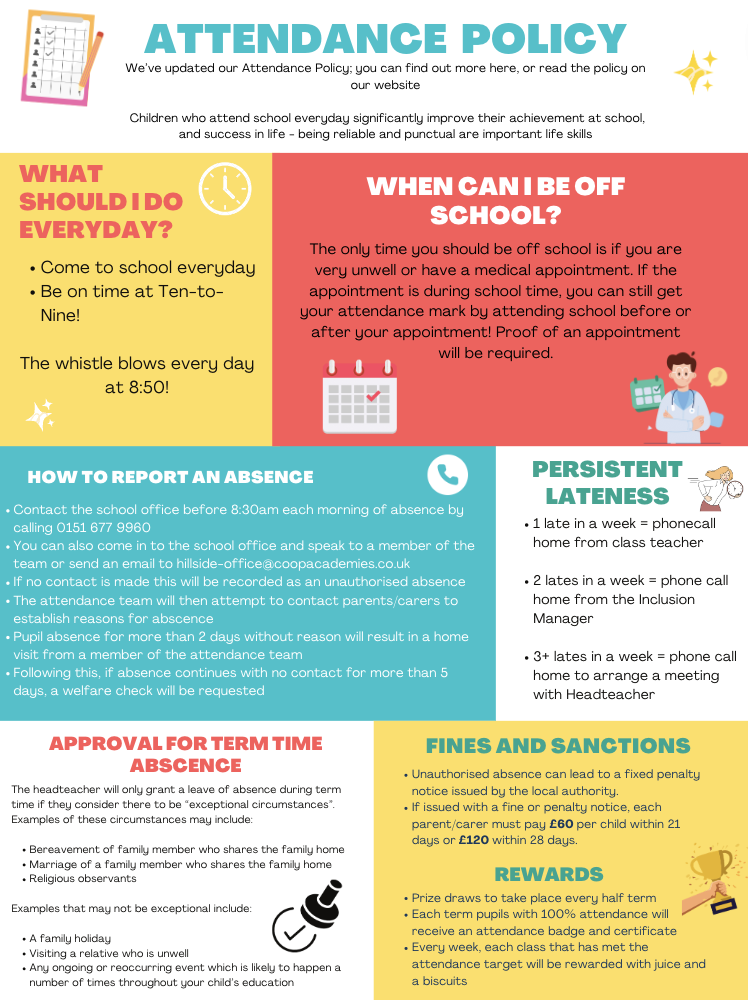 ATTENDANCE POLICY

We've updated our Attendance Policy; you can find out more here, or read the policy on our website

Children who attend school everyday significantly improve their achievement at school, and success in life - being reliable and punctual are important life skills

WHAT SHOULD I DO EVERYDAY?

• Come to school everyday
• Be on time at Ten-to-Nine!

The whistle blows every day at 8:50!

WHEN CAN I BE OFF SCHOOL?

The only time you should be off school is if you are very unwell or have a medical appointment. If the appointment is during school time, you can still get your attendance mark by attending school before or after your appointment! Proof of an appointment will be required.

HOW TO REPORT AN ABSENCE

• Contact the school office before 8:30am each morning of absence by calling 0151 677 9960
• You can also come in to the school office and speak to a member of the team or send an email to hillside-office@coopacademies.co.uk
• If no contact is made this will be recorded as an unauthorised absence
• The attendance team will then attempt to contact parents/carers to establish reasons for abscence
• Pupil absence for more than 2 days without reason will result in a home visit from a member of the attendance team
• Following this, if absence continues with no contact for more than 5 days, a welfare check will be requested

PERSISTENT LATENESS

• 1 late in a week = phonecall home from class teacher

• 2 lates in a week = phone call home from the Inclusion Manager

• 3+ lates in a week = phone call home to arrange a meeting with Headteacher

APPROVAL FOR TERM TIME ABSCENCE

The headteacher will only grant a leave of absence during term time if they consider there to be "exceptional circumstances". Examples of these circumstances may include:

• Bereavement of family member who shares the family home
• Marriage of a family member who shares the family home
• Religious observants

Examples that may not be exceptional include:

• A family holiday
• Visiting a relative who is unwell
• Any ongoing or reoccurring event which is likely to happen a number of times throughout your child's education

FINES AND SANCTIONS

• Unauthorised absence can lead to a fixed penalty notice issued by the local authority.
• If issued with a fine or penalty notice, each parent/carer must pay £60 per child within 21 days or £120 within 28 days.

REWARDS

• Prize draws to take place every half term
• Each term pupils with 100% attendance will receive an attendance badge and certificate
• Every week, each class that has met the attendance target will be rewarded with juice and a biscuits